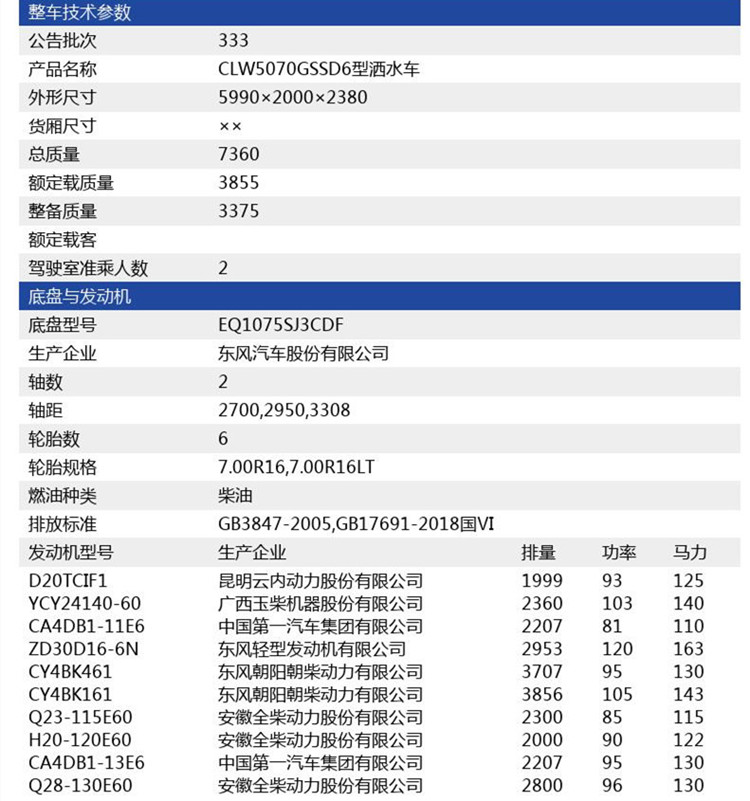 整车技术参数

| | |
|---|---|
| 公告批次 | 333 |
| 产品名称 | CLW5070GSSD6型洒水车 |
| 外形尺寸 | 5990×2000×2380 |
| 货厢尺寸 | ×× |
| 总质量 | 7360 |
| 额定载质量 | 3855 |
| 整备质量 | 3375 |
| 额定载客 | |
| 驾驶室准乘人数 | 2 |

底盘与发动机

| | |
|---|---|
| 底盘型号 | EQ1075SJ3CDF |
| 生产企业 | 东风汽车股份有限公司 |
| 轴数 | 2 |
| 轴距 | 2700,2950,3308 |
| 轮胎数 | 6 |
| 轮胎规格 | 7.00R16,7.00R16LT |
| 燃油种类 | 柴油 |
| 排放标准 | GB3847-2005,GB17691-2018国VI |

| 发动机型号 | 生产企业 | 排量 | 功率 | 马力 |
|---|---|---|---|---|
| D20TCIF1 | 昆明云内动力股份有限公司 | 1999 | 93 | 125 |
| YCY24140-60 | 广西玉柴机器股份有限公司 | 2360 | 103 | 140 |
| CA4DB1-11E6 | 中国第一汽车集团有限公司 | 2207 | 81 | 110 |
| ZD30D16-6N | 东风轻型发动机有限公司 | 2953 | 120 | 163 |
| CY4BK461 | 东风朝阳朝柴动力有限公司 | 3707 | 95 | 130 |
| CY4BK161 | 东风朝阳朝柴动力有限公司 | 3856 | 105 | 143 |
| Q23-115E60 | 安徽全柴动力股份有限公司 | 2300 | 85 | 115 |
| H20-120E60 | 安徽全柴动力股份有限公司 | 2000 | 90 | 122 |
| CA4DB1-13E6 | 中国第一汽车集团有限公司 | 2207 | 95 | 130 |
| Q28-130E60 | 安徽全柴动力股份有限公司 | 2800 | 96 | 130 |